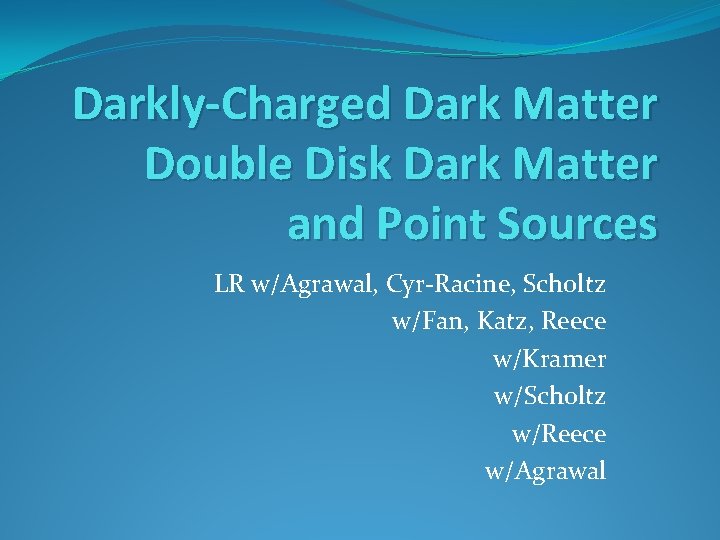 Darkly-Charged Dark Matter
Double Disk Dark Matter
and Point Sources

LR w/Agrawal, Cyr-Racine, Scholtz
w/Fan, Katz, Reece
w/Kramer
w/Scholtz
w/Reece
w/Agrawal